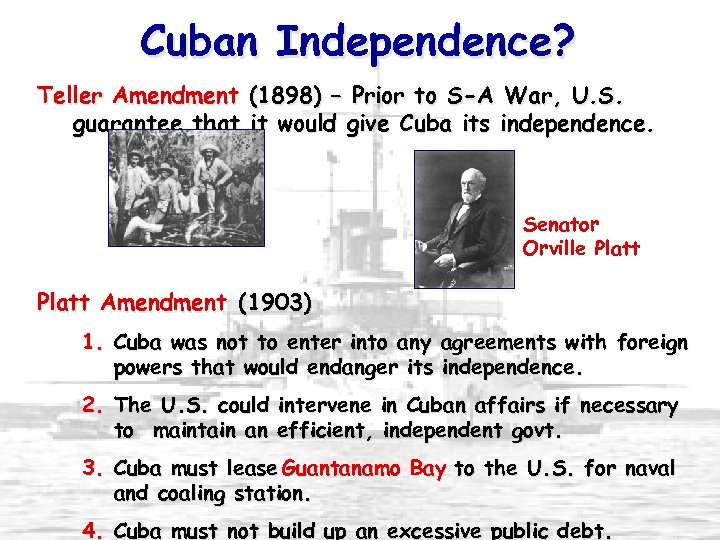 Cuban Independence?

Teller Amendment (1898) – Prior to S-A War, U.S. guarantee that it would give Cuba its independence.

Senator Orville Platt

Platt Amendment (1903)

1. Cuba was not to enter into any agreements with foreign powers that would endanger its independence.

2. The U.S. could intervene in Cuban affairs if necessary to maintain an efficient, independent govt.

3. Cuba must lease Guantanamo Bay to the U.S. for naval and coaling station.

4. Cuba must not build up an excessive public debt.